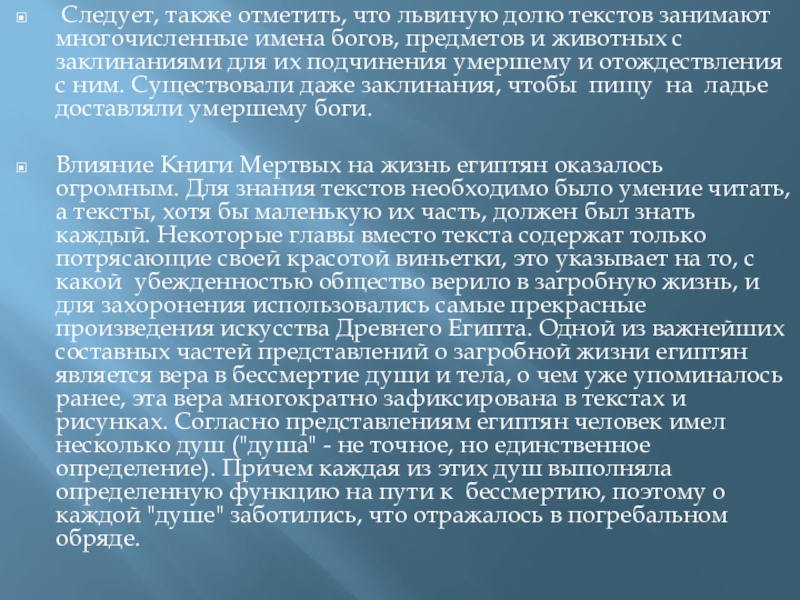 • Следует, также отметить, что львиную долю текстов занимают многочисленные имена богов, предметов и животных с заклинаниями для их подчинения умершему и отождествления с ним. Существовали даже заклинания, чтобы пищу на ладье доставляли умершему боги.

• Влияние Книги Мертвых на жизнь египтян оказалось огромным. Для знания текстов необходимо было умение читать, а тексты, хотя бы маленькую их часть, должен был знать каждый. Некоторые главы вместо текста содержат только потрясающие своей красотой виньетки, это указывает на то, с какой убежденностью общество верило в загробную жизнь, и для захоронения использовались самые прекрасные произведения искусства Древнего Египта. Одной из важнейших составных частей представлений о загробной жизни египтян является вера в бессмертие души и тела, о чем уже упоминалось ранее, эта вера многократно зафиксирована в текстах и рисунках. Согласно представлениям египтян человек имел несколько душ ("душа" - не точное, но единственное определение). Причем каждая из этих душ выполняла определенную функцию на пути к бессмертию, поэтому о каждой "душе" заботились, что отражалось в погребальном обряде.